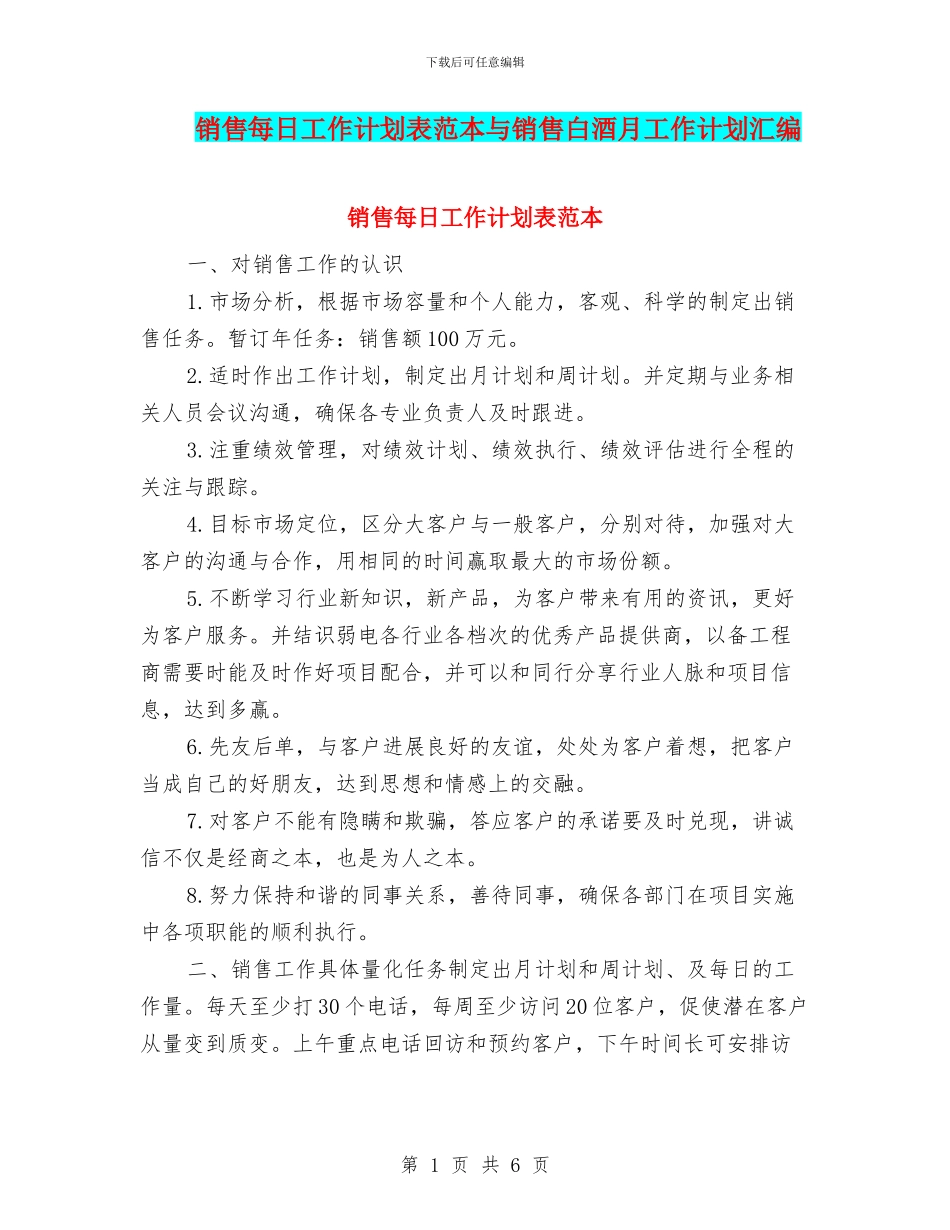 下载后可任意编辑

销售每日工作计划表范本与销售白酒月工作计划汇编

销售每日工作计划表范本

一、对销售工作的认识

1.市场分析，根据市场容量和个人能力，客观、科学的制定出销售任务。暂订年任务：销售额100万元。

2.适时作出工作计划，制定出月计划和周计划。并定期与业务相关人员会议沟通，确保各专业负责人及时跟进。

3.注重绩效管理，对绩效计划、绩效执行、绩效评估进行全程的关注与跟踪。

4.目标市场定位，区分大客户与一般客户，分别对待，加强对大客户的沟通与合作，用相同的时间赢取最大的市场份额。

5.不断学习行业新知识，新产品，为客户带来有用的资讯，更好为客户服务。并结识弱电各行业各档次的优秀产品提供商，以备工程商需要时能及时作好项目配合，并可以和同行分享行业人脉和项目信息，达到多赢。

6.先友后单，与客户进展良好的友谊，处处为客户着想，把客户当成自己的好朋友，达到思想和情感上的交融。

7.对客户不能有隐瞒和欺骗，答应客户的承诺要及时兑现，讲诚信不仅是经商之本，也是为人之本。

8.努力保持和谐的同事关系，善待同事，确保各部门在项目实施中各项职能的顺利执行。

二、销售工作具体量化任务制定出月计划和周计划、及每日的工作量。每天至少打30个电话，每周至少访问20位客户，促使潜在客户从量变到质变。上午重点电话回访和预约客户，下午时间长可安排访

第 1 页 共 6 页